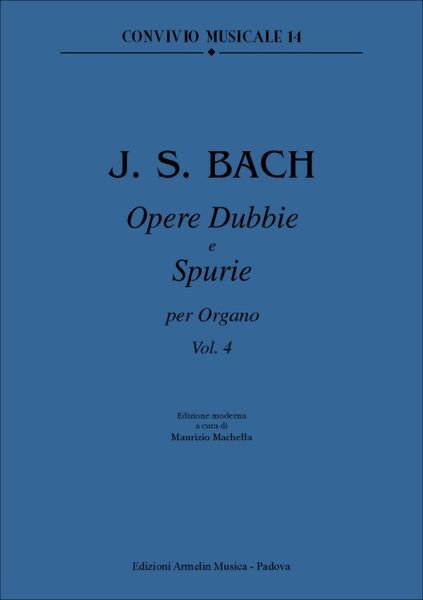 CONVIVIO MUSICALE 14

J. S. BACH

Opere Dubbie
e
Spurie

per Organo

Vol. 4

Edizione moderna
a cura di
Maurizio Machella

Edizioni Armelin Musica - Padova